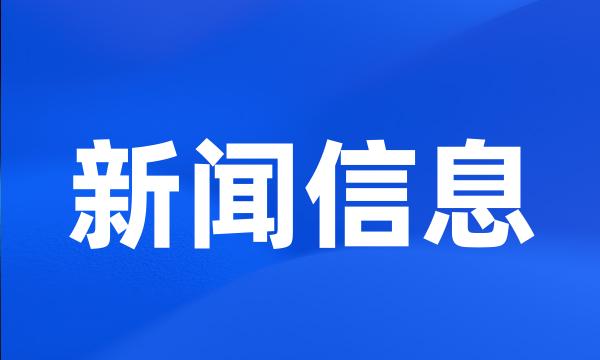 新闻信息